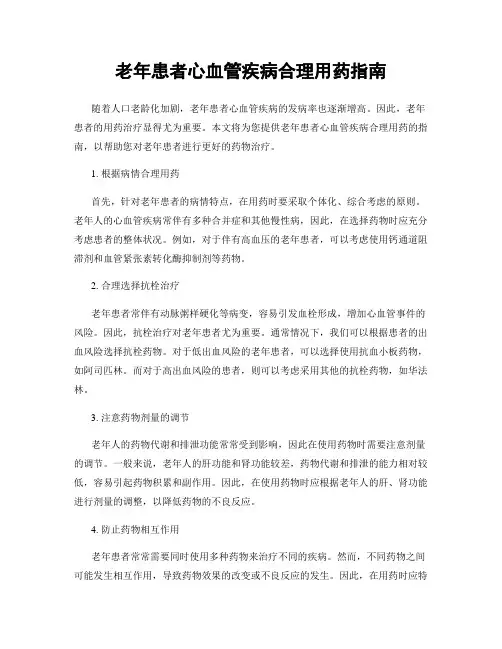 老年患者心血管疾病合理用药指南

随着人口老龄化加剧，老年患者心血管疾病的发病率也逐渐增高。因此，老年患者的用药治疗显得尤为重要。本文将为您提供老年患者心血管疾病合理用药的指南，以帮助您对老年患者进行更好的药物治疗。

1. 根据病情合理用药

首先，针对老年患者的病情特点，在用药时要采取个体化、综合考虑的原则。老年人的心血管疾病常伴有多种合并症和其他慢性病，因此，在选择药物时应充分考虑患者的整体状况。例如，对于伴有高血压的老年患者，可以考虑使用钙通道阻滞剂和血管紧张素转化酶抑制剂等药物。

2. 合理选择抗栓治疗

老年患者常伴有动脉粥样硬化等病变，容易引发血栓形成，增加心血管事件的风险。因此，抗栓治疗对老年患者尤为重要。通常情况下，我们可以根据患者的出血风险选择抗栓药物。对于低出血风险的老年患者，可以选择使用抗血小板药物，如阿司匹林。而对于高出血风险的患者，则可以考虑采用其他的抗栓药物，如华法林。

3. 注意药物剂量的调节

老年人的药物代谢和排泄功能常常受到影响，因此在使用药物时需要注意剂量的调节。一般来说，老年人的肝功能和肾功能较差，药物代谢和排泄的能力相对较低，容易引起药物积累和副作用。因此，在使用药物时应根据老年人的肝、肾功能进行剂量的调整，以降低药物的不良反应。

4. 防止药物相互作用

老年患者常常需要同时使用多种药物来治疗不同的疾病。然而，不同药物之间可能发生相互作用，导致药物效果的改变或不良反应的发生。因此，在用药时应特